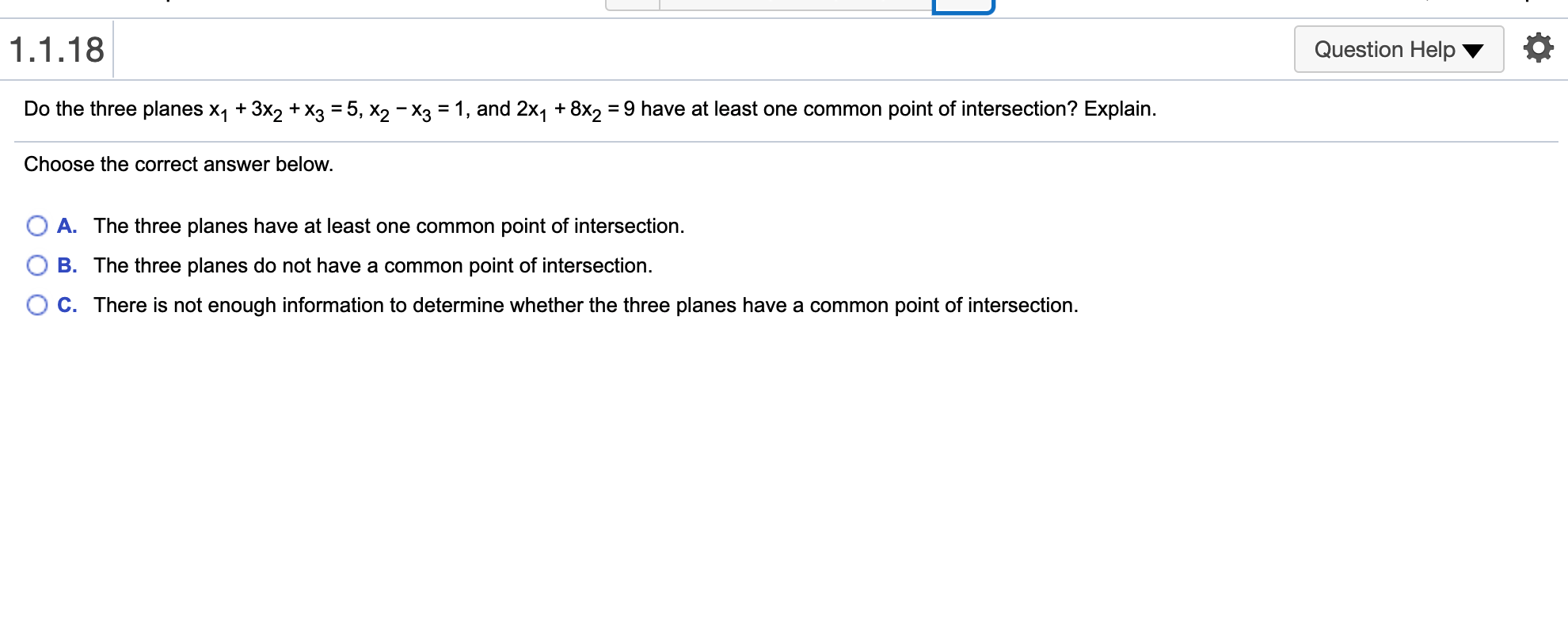 1.1.18

Question Help

Do the three planes $x_1 + 3x_2 + x_3 = 5$, $x_2 - x_3 = 1$, and $2x_1 + 8x_2 = 9$ have at least one common point of intersection? Explain.

Choose the correct answer below.

A. The three planes have at least one common point of intersection.

B. The three planes do not have a common point of intersection.

C. There is not enough information to determine whether the three planes have a common point of intersection.